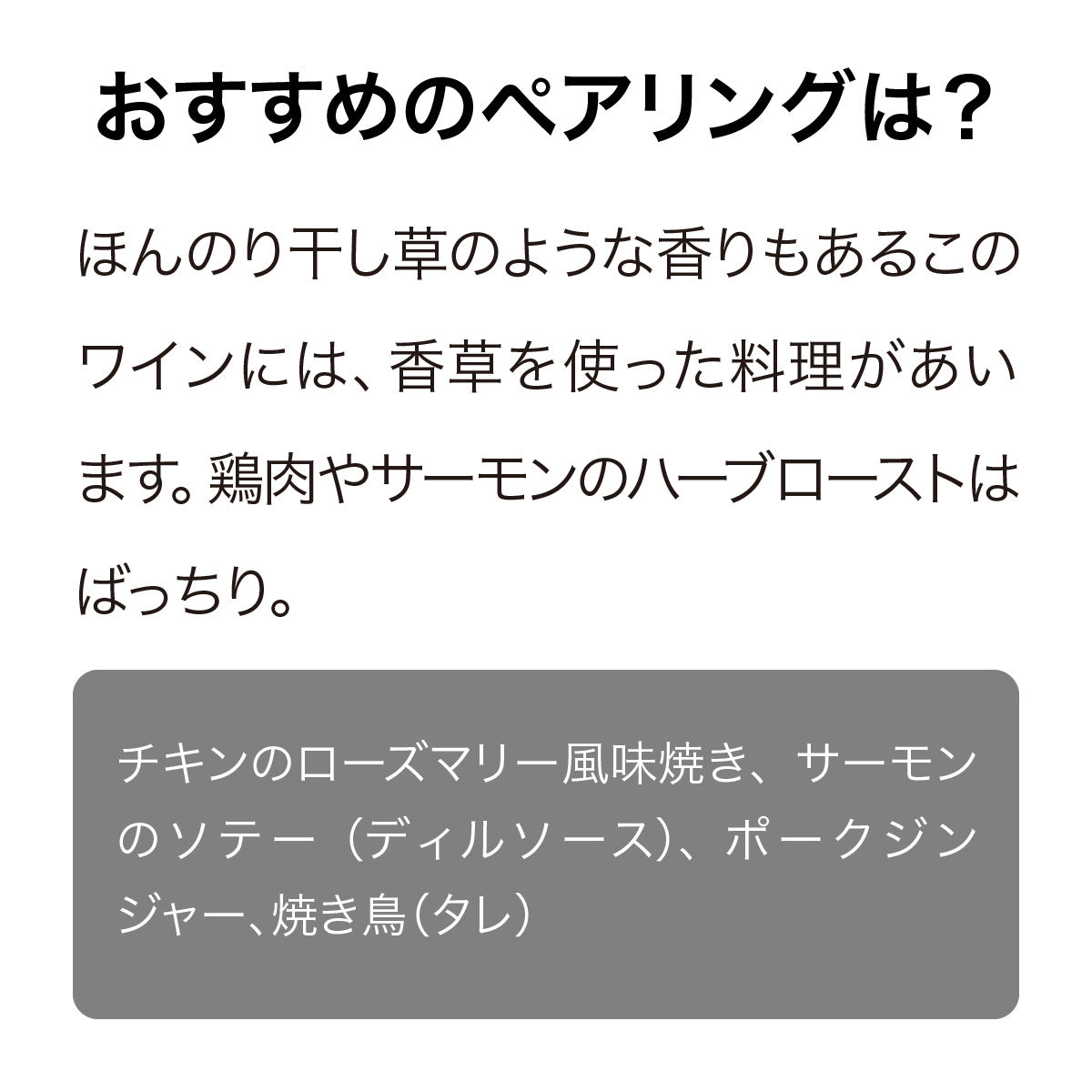 おすすめのペアリングは?

ほんのり干し草のような香りもあるこのワインには、香草を使った料理があいます。鶏肉やサーモンのハーブローストはばっちり。

チキンのローズマリー風味焼き、サーモンのソテー（ディルソース）、ポークジンジャー、焼き鳥（タレ）